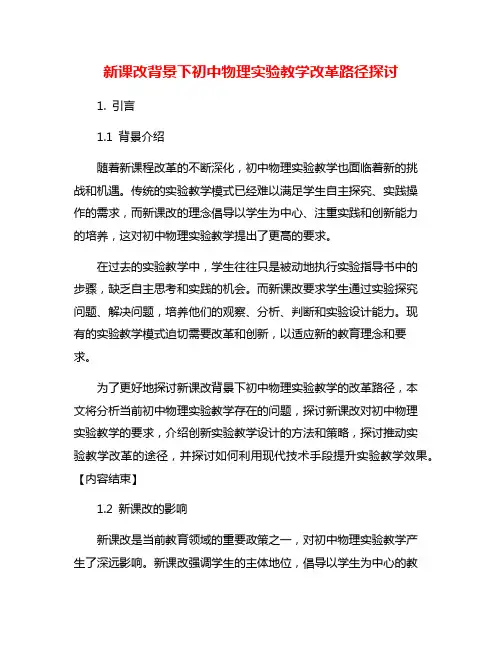 新课改背景下初中物理实验教学改革路径探讨

1. 引言

1.1 背景介绍

随着新课程改革的不断深化，初中物理实验教学也面临着新的挑战和机遇。传统的实验教学模式已经难以满足学生自主探究、实践操作的需求，而新课改的理念倡导以学生为中心、注重实践和创新能力的培养，这对初中物理实验教学提出了更高的要求。

在过去的实验教学中，学生往往只是被动地执行实验指导书中的步骤，缺乏自主思考和实践的机会。而新课改要求学生通过实验探究问题、解决问题，培养他们的观察、分析、判断和实验设计能力。现有的实验教学模式迫切需要改革和创新，以适应新的教育理念和要求。

为了更好地探讨新课改背景下初中物理实验教学的改革路径，本文将分析当前初中物理实验教学存在的问题，探讨新课改对初中物理实验教学的要求，介绍创新实验教学设计的方法和策略，探讨推动实验教学改革的途径，并探讨如何利用现代技术手段提升实验教学效果。【内容结束】

1.2 新课改的影响

新课改是当前教育领域的重要政策之一，对初中物理实验教学产生了深远影响。新课改强调学生的主体地位，倡导以学生为中心的教